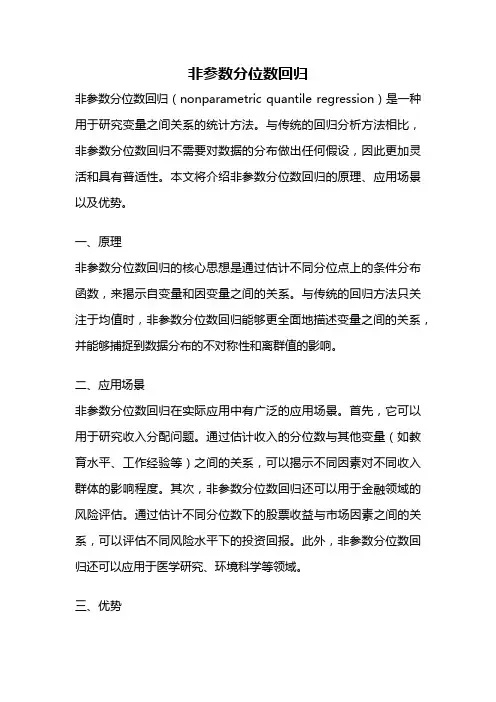 非参数分位数回归

非参数分位数回归（nonparametric quantile regression）是一种用于研究变量之间关系的统计方法。与传统的回归分析方法相比，非参数分位数回归不需要对数据的分布做出任何假设，因此更加灵活和具有普适性。本文将介绍非参数分位数回归的原理、应用场景以及优势。

一、原理

非参数分位数回归的核心思想是通过估计不同分位点上的条件分布函数，来揭示自变量和因变量之间的关系。与传统的回归方法只关注于均值时，非参数分位数回归能够更全面地描述变量之间的关系，并能够捕捉到数据分布的不对称性和离群值的影响。

二、应用场景

非参数分位数回归在实际应用中有广泛的应用场景。首先，它可以用于研究收入分配问题。通过估计收入的分位数与其他变量（如教育水平、工作经验等）之间的关系，可以揭示不同因素对不同收入群体的影响程度。其次，非参数分位数回归还可以用于金融领域的风险评估。通过估计不同分位数下的股票收益与市场因素之间的关系，可以评估不同风险水平下的投资回报。此外，非参数分位数回归还可以应用于医学研究、环境科学等领域。

三、优势